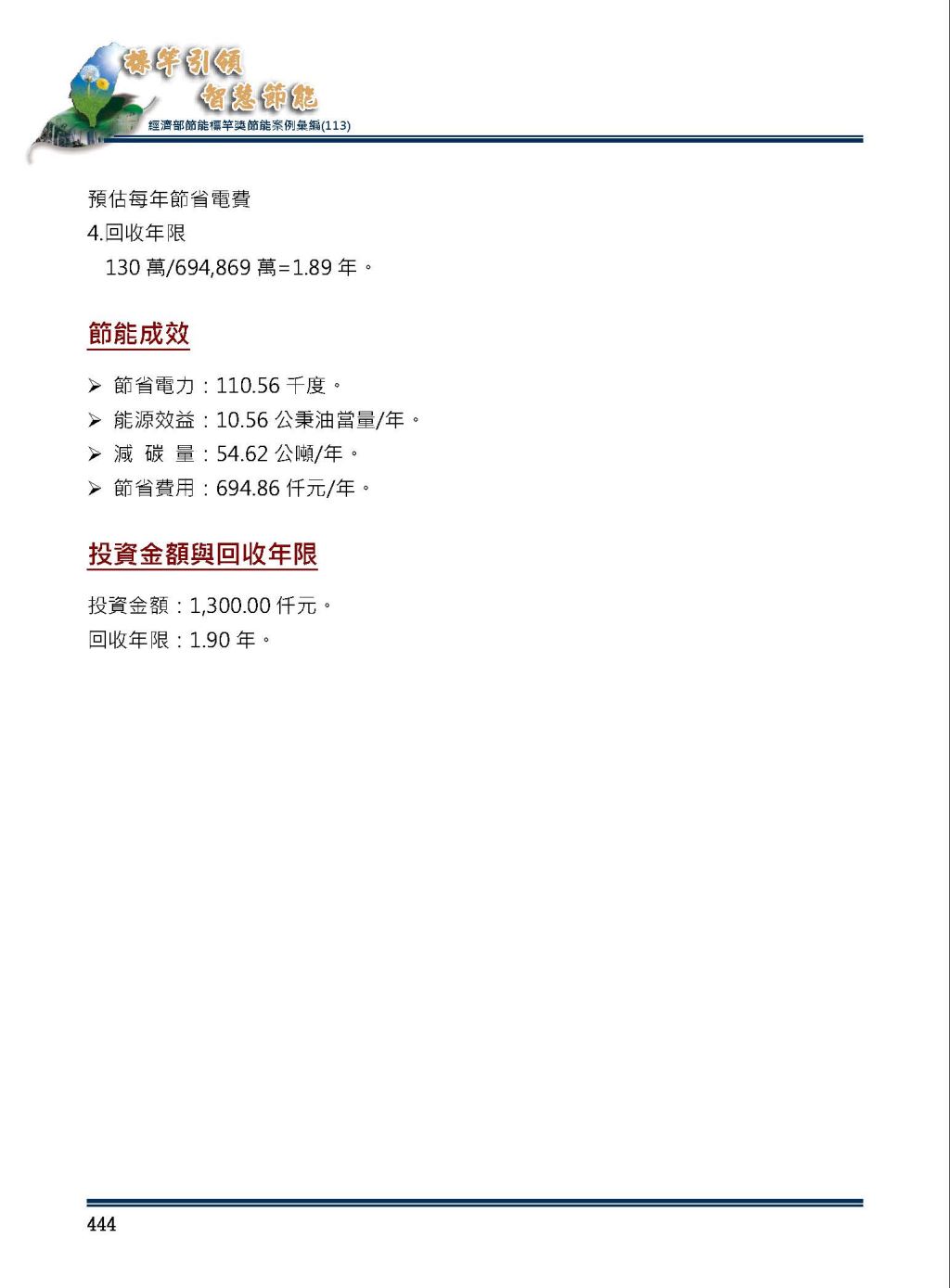 標竿引領
智慧節能
經濟部節能標竿獎節能案例彙編(113)

預估每年節省電費
4.回收年限
130 萬/694,869 萬=1.89 年。

節能成效

➢ 節省電力：110.56 千度。
➢ 能源效益：10.56 公秉油當量/年。
➢ 減 碳 量：54.62 公噸/年。
➢ 節省費用：694.86 仟元/年。

投資金額與回收年限

投資金額：1,300.00 仟元。
回收年限：1.90 年。

444